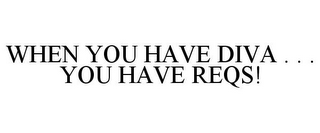 WHEN YOU HAVE DIVA . . . YOU HAVE REQS!